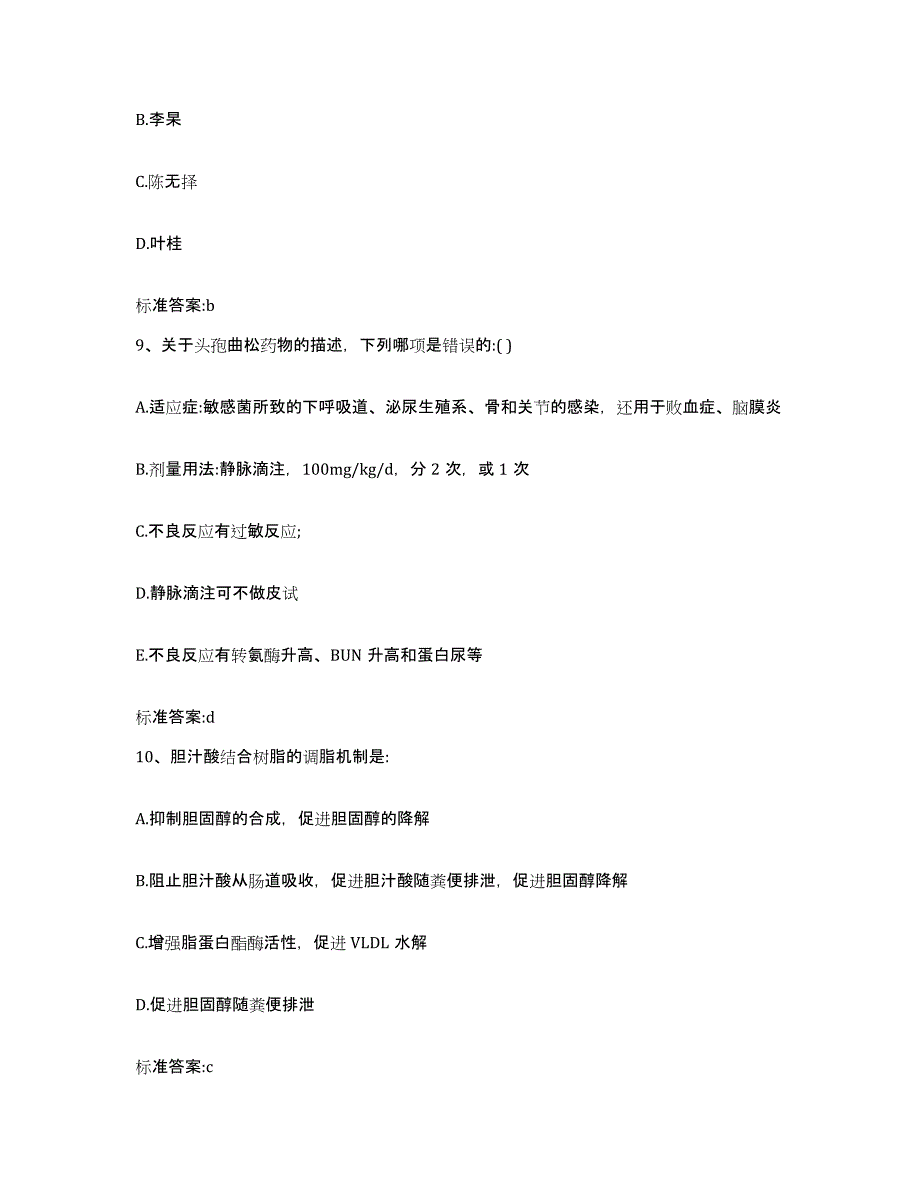 B.李杲

C.陈无择

D.叶桂

标准答案:b

9、关于头孢曲松药物的描述，下列哪项是错误的:( )

A.适应症:敏感菌所致的下呼吸道、泌尿生殖系、骨和关节的感染，还用于败血症、脑膜炎

B.剂量用法:静脉滴注，100mg/kg/d，分 2 次，或 1 次

C.不良反应有过敏反应;

D.静脉滴注可不做皮试

E.不良反应有转氨酶升高、BUN 升高和蛋白尿等

标准答案:d

10、胆汁酸结合树脂的调脂机制是:

A.抑制胆固醇的合成，促进胆固醇的降解

B.阻止胆汁酸从肠道吸收，促进胆汁酸随粪便排泄，促进胆固醇降解

C.增强脂蛋白酯酶活性，促进 VLDL 水解

D.促进胆固醇随粪便排泄

标准答案:c